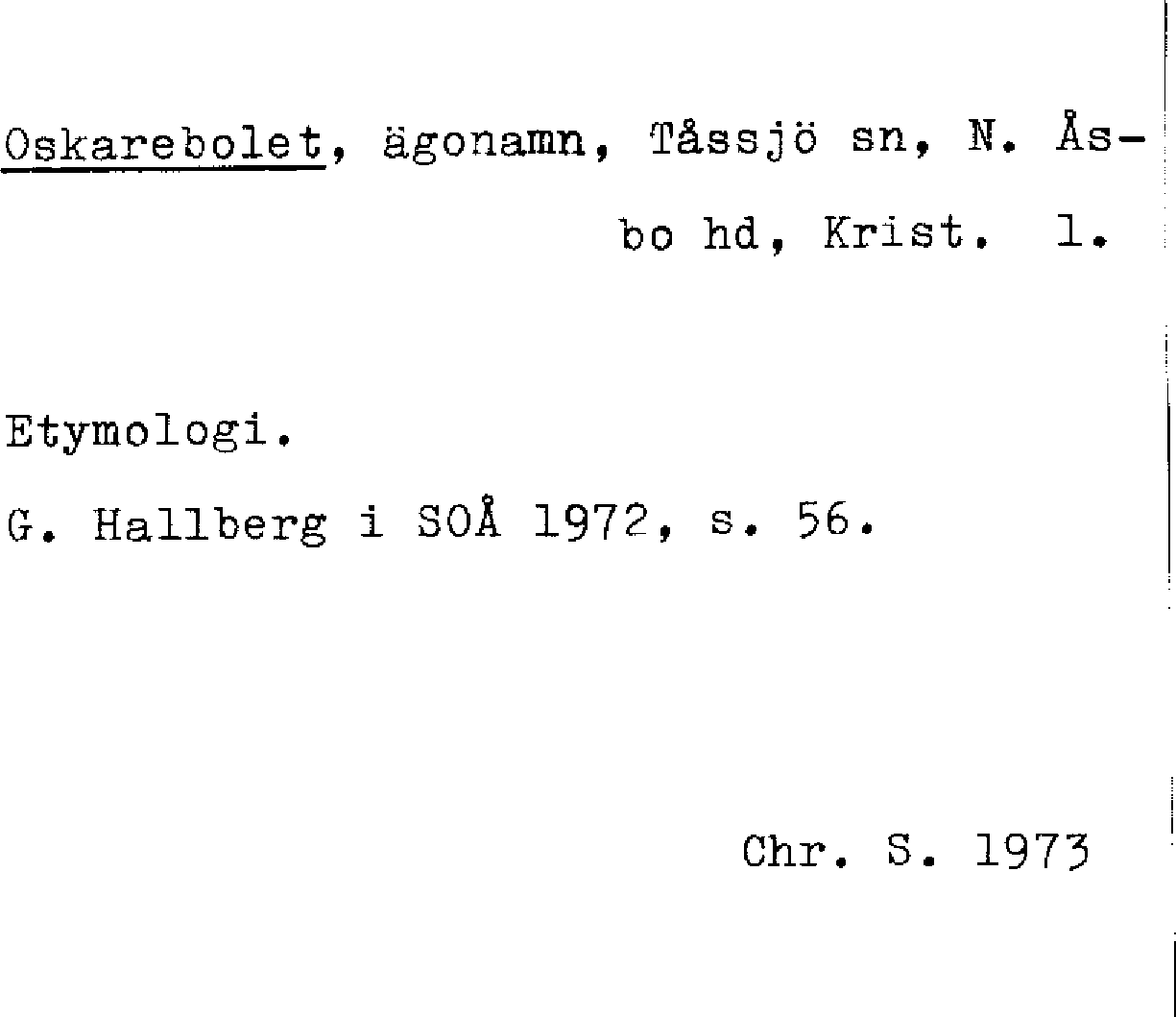 Oskarebolet, ägonamn, Tåssjö sn, N. Åsbo hd, Krist. l.

Etymologi.

G. Hallberg i SOÅ 1972, s. 56.

Chr. S. 1973